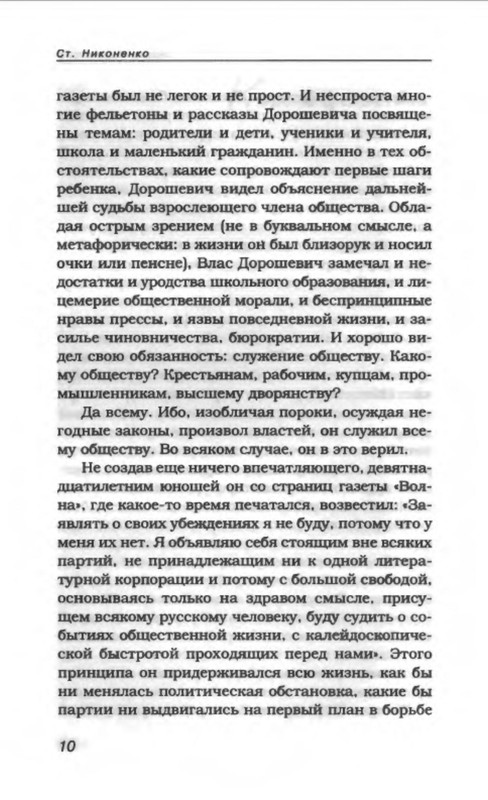 Ст. Никоненко

газеты был не легок и не прост. И неспроста многие фельетоны и рассказы Дорошевича посвящены темам: родители и дети, ученики и учителя, школа и маленький гражданин. Именно в тех обстоятельствах, какие сопровождают первые шаги ребенка, Дорошевич видел объяснение дальнейшей судьбы взрослеющего члена общества. Обладая острым зрением (не в буквальном смысле, а метафорически: в жизни он был близорук и носил очки или пенсне), Влас Дорошевич замечал и недостатки и уродства школьного образования, и лицемерие общественной морали, и беспринципные нравы прессы, и язвы повседневной жизни, и засилье чиновничества, бюрократии. И хорошо видел свою обязанность: служение обществу. Какому обществу? Крестьянам, рабочим, купцам, промышленникам, высшему дворянству?

Да всему. Ибо, изобличая пороки, осуждая негодные законы, произвол властей, он служил всему обществу. Во всяком случае, он в это верил.

Не создав еще ничего впечатляющего, девятнадцатилетним юношей он со страниц газеты «Волна», где какое-то время печатался, возвестил: «Заявлять о своих убеждениях я не буду, потому что у меня их нет. Я объявляю себя стоящим вне всяких партий, не принадлежащим ни к одной литературной корпорации и потому с большой свободой, основываясь только на здравом смысле, присущем всякому русскому человеку, буду судить о событиях общественной жизни, с калейдоскопической быстротой проходящих перед нами». Этого принципа он придерживался всю жизнь, как бы ни менялась политическая обстановка, какие бы партии ни выдвигались на первый план в борьбе

10